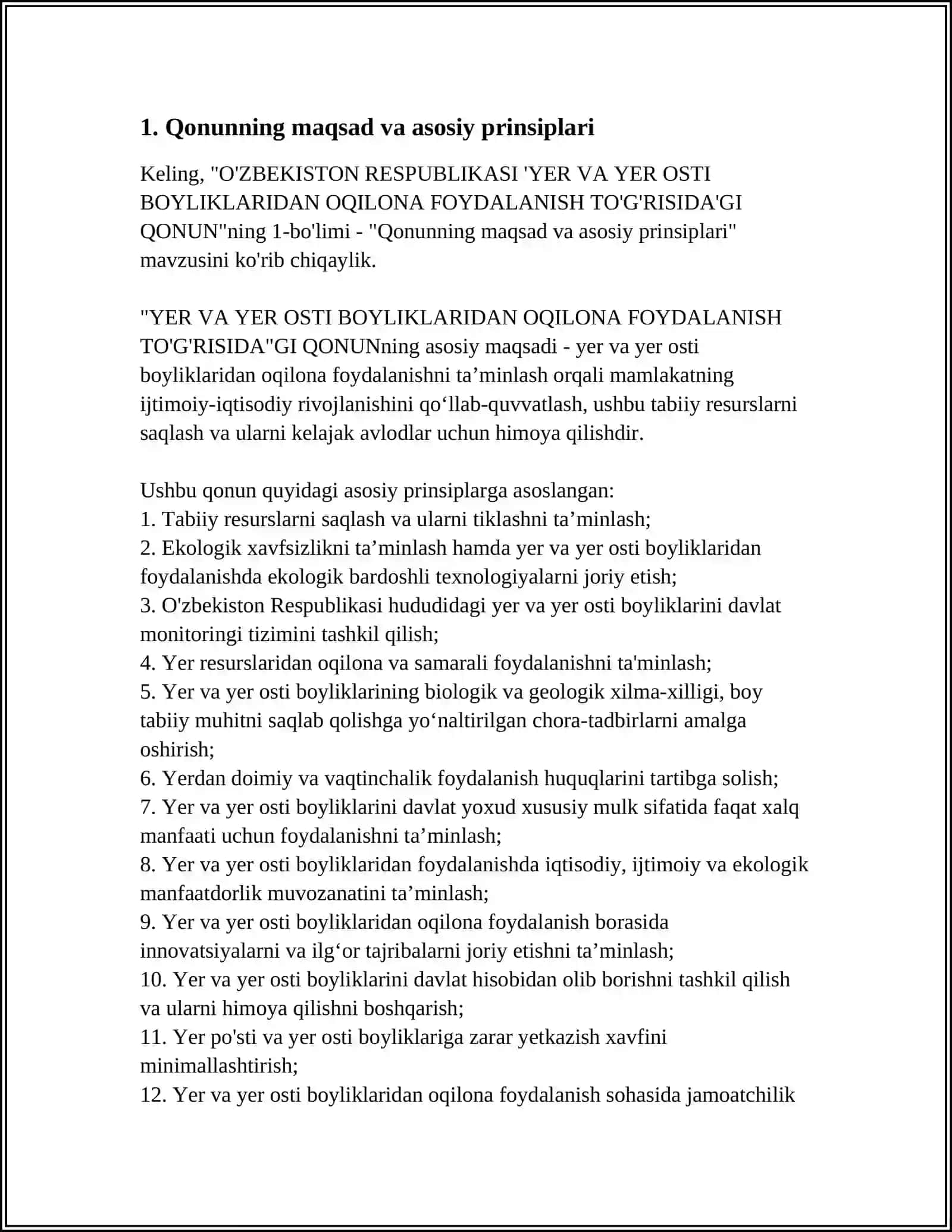 1. Qonunning maqsad va asosiy prinsiplari

Keling, "O'ZBEKISTON RESPUBLIKASI 'YER VA YER OSTI BOYLIKLARIDAN OQILONA FOYDALANISH TO'G'RISIDA'GI QONUN"ning 1-bo'limi - "Qonunning maqsad va asosiy prinsiplari" mavzusini ko'rib chiqaylik.

"YER VA YER OSTI BOYLIKLARIDAN OQILONA FOYDALANISH TO'G'RISIDA"GI QONUNning asosiy maqsadi - yer va yer osti boyliklaridan oqilona foydalanishni ta’minlash orqali mamlakatning ijtimoiy-iqtisodiy rivojlanishini qo‘llab-quvvatlash, ushbu tabiiy resurslarni saqlash va ularni kelajak avlodlar uchun himoya qilishdir.

Ushbu qonun quyidagi asosiy prinsiplarga asoslangan:
1. Tabiiy resurslarni saqlash va ularni tiklashni ta’minlash;
2. Ekologik xavfsizlikni ta’minlash hamda yer va yer osti boyliklaridan foydalanishda ekologik bardoshli texnologiyalarni joriy etish;
3. O'zbekiston Respublikasi hududidagi yer va yer osti boyliklarini davlat monitoringi tizimini tashkil qilish;
4. Yer resurslaridan oqilona va samarali foydalanishni ta'minlash;
5. Yer va yer osti boyliklarining biologik va geologik xilma-xilligi, boy tabiiy muhitni saqlab qolishga yo‘naltirilgan chora-tadbirlarni amalga oshirish;
6. Yerdan doimiy va vaqtinchalik foydalanish huquqlarini tartibga solish;
7. Yer va yer osti boyliklarini davlat yoxud xususiy mulk sifatida faqat xalq manfaati uchun foydalanishni ta’minlash;
8. Yer va yer osti boyliklaridan foydalanishda iqtisodiy, ijtimoiy va ekologik manfaatdorlik muvozanatini ta’minlash;
9. Yer va yer osti boyliklaridan oqilona foydalanish borasida innovatsiyalarni va ilg‘or tajribalarni joriy etishni ta’minlash;
10. Yer va yer osti boyliklarini davlat hisobidan olib borishni tashkil qilish va ularni himoya qilishni boshqarish;
11. Yer po'sti va yer osti boyliklariga zarar yetkazish xavfini minimallashtirish;
12. Yer va yer osti boyliklaridan oqilona foydalanish sohasida jamoatchilik